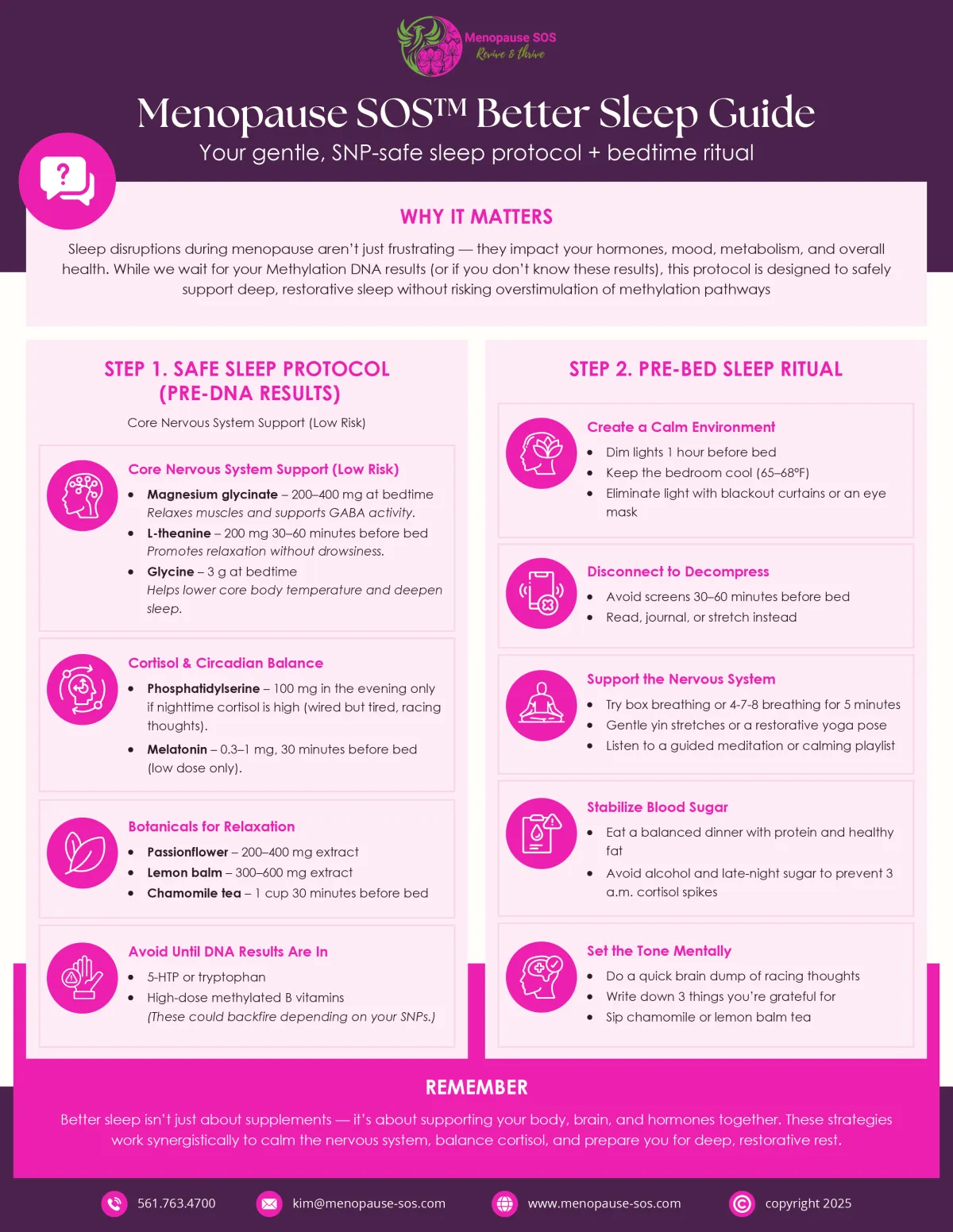 Menopause SOS
Revive & thrive

Menopause SOS™ Better Sleep Guide

Your gentle, SNP-safe sleep protocol + bedtime ritual

WHY IT MATTERS

Sleep disruptions during menopause aren't just frustrating — they impact your hormones, mood, metabolism, and overall health. While we wait for your Methylation DNA results (or if you don't know these results), this protocol is designed to safely support deep, restorative sleep without risking overstimulation of methylation pathways

STEP 1. SAFE SLEEP PROTOCOL (PRE-DNA RESULTS)

Core Nervous System Support (Low Risk)

Core Nervous System Support (Low Risk)
• Magnesium glycinate – 200–400 mg at bedtime Relaxes muscles and supports GABA activity.
• L-theanine – 200 mg 30–60 minutes before bed Promotes relaxation without drowsiness.
• Glycine – 3 g at bedtime Helps lower core body temperature and deepen sleep.

Cortisol & Circadian Balance
• Phosphatidylserine – 100 mg in the evening only if nighttime cortisol is high (wired but tired, racing thoughts).
• Melatonin – 0.3–1 mg, 30 minutes before bed (low dose only).

Botanicals for Relaxation
• Passionflower – 200–400 mg extract
• Lemon balm – 300–600 mg extract
• Chamomile tea – 1 cup 30 minutes before bed

Avoid Until DNA Results Are In
• 5-HTP or tryptophan
• High-dose methylated B vitamins (These could backfire depending on your SNPs.)

STEP 2. PRE-BED SLEEP RITUAL

Create a Calm Environment
• Dim lights 1 hour before bed
• Keep the bedroom cool (65–68°F)
• Eliminate light with blackout curtains or an eye mask

Disconnect to Decompress
• Avoid screens 30–60 minutes before bed
• Read, journal, or stretch instead

Support the Nervous System
• Try box breathing or 4-7-8 breathing for 5 minutes
• Gentle yin stretches or a restorative yoga pose
• Listen to a guided meditation or calming playlist

Stabilize Blood Sugar
• Eat a balanced dinner with protein and healthy fat
• Avoid alcohol and late-night sugar to prevent 3 a.m. cortisol spikes

Set the Tone Mentally
• Do a quick brain dump of racing thoughts
• Write down 3 things you're grateful for
• Sip chamomile or lemon balm tea

REMEMBER

Better sleep isn't just about supplements — it's about supporting your body, brain, and hormones together. These strategies work synergistically to calm the nervous system, balance cortisol, and prepare you for deep, restorative rest.

561.763.4700 kim@menopause-sos.com www.menopause-sos.com copyright 2025